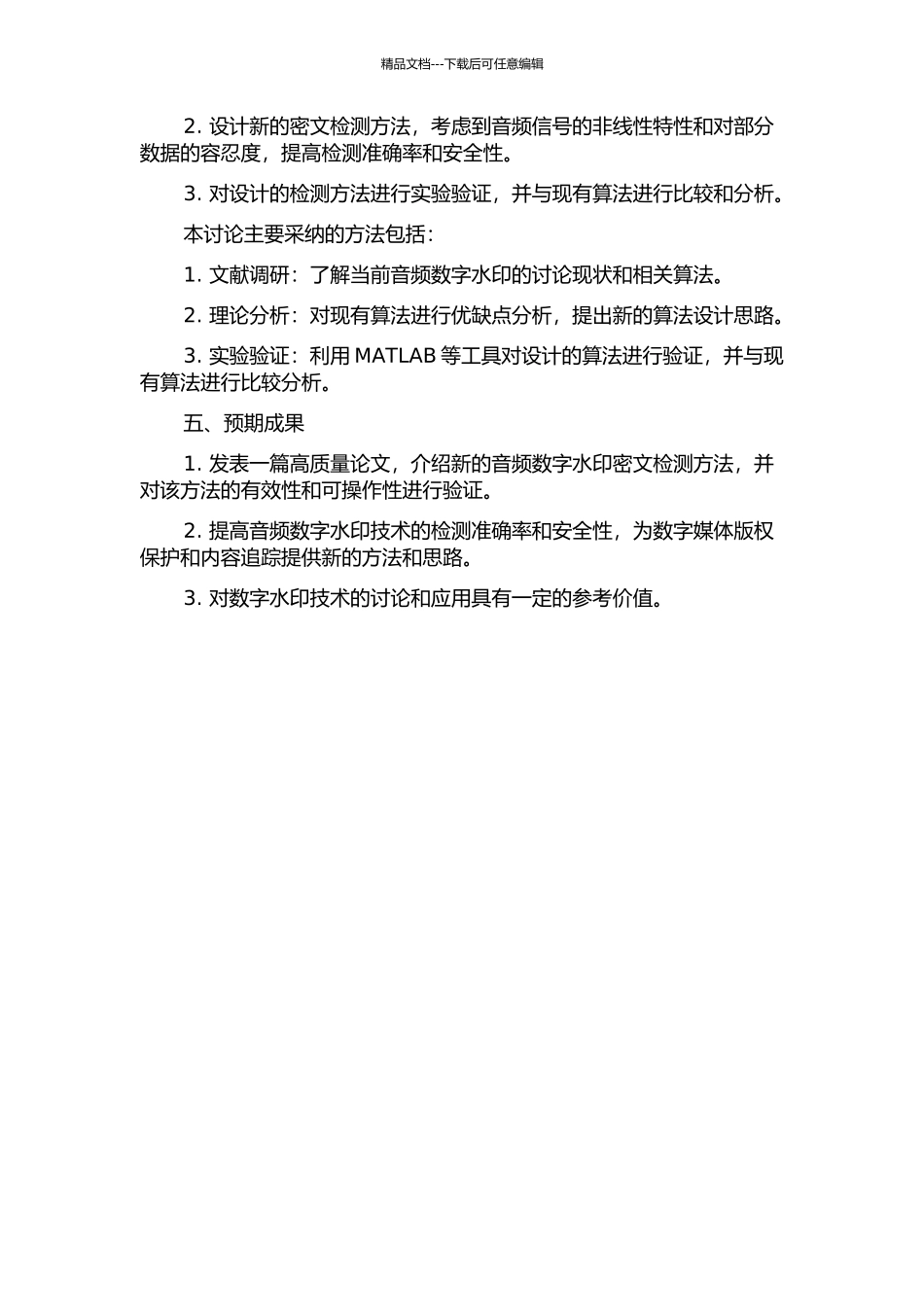 精品文档---下载后可任意编辑

2. 设计新的密文检测方法，考虑到音频信号的非线性特性和对部分数据的容忍度，提高检测准确率和安全性。

3. 对设计的检测方法进行实验验证，并与现有算法进行比较和分析。

本讨论主要采纳的方法包括：

1. 文献调研：了解当前音频数字水印的讨论现状和相关算法。

2. 理论分析：对现有算法进行优缺点分析，提出新的算法设计思路。

3. 实验验证：利用 MATLAB 等工具对设计的算法进行验证，并与现有算法进行比较分析。

五、预期成果

1. 发表一篇高质量论文，介绍新的音频数字水印密文检测方法，并对该方法的有效性和可操作性进行验证。

2. 提高音频数字水印技术的检测准确率和安全性，为数字媒体版权保护和内容追踪提供新的方法和思路。

3. 对数字水印技术的讨论和应用具有一定的参考价值。